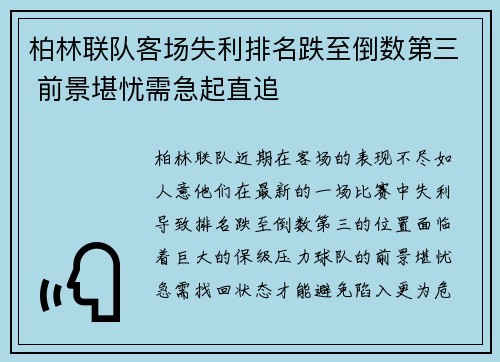 柏林联队客场失利排名跌至倒数第三 前景堪忧需急起直追

柏林联队近期在客场的表现不尽如人意他们在最新的一场比赛中失利导致排名跌至倒数第三的位置面临着巨大的保级压力球队的前景堪忧急需找回状态才能避免陷入更为危